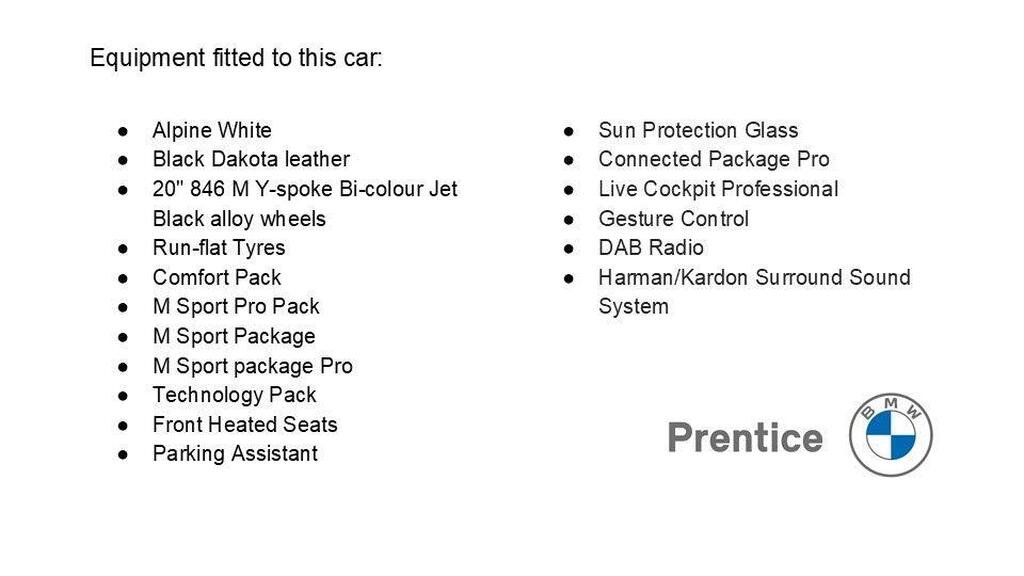 Equipment fitted to this car:

• Alpine White
• Black Dakota leather
• 20" 846 M Y-spoke Bi-colour Jet Black alloy wheels
• Run-flat Tyres
• Comfort Pack
• M Sport Pro Pack
• M Sport Package
• M Sport package Pro
• Technology Pack
• Front Heated Seats
• Parking Assistant

• Sun Protection Glass
• Connected Package Pro
• Live Cockpit Professional
• Gesture Control
• DAB Radio
• Harman/Kardon Surround Sound System

Prentice

BMW